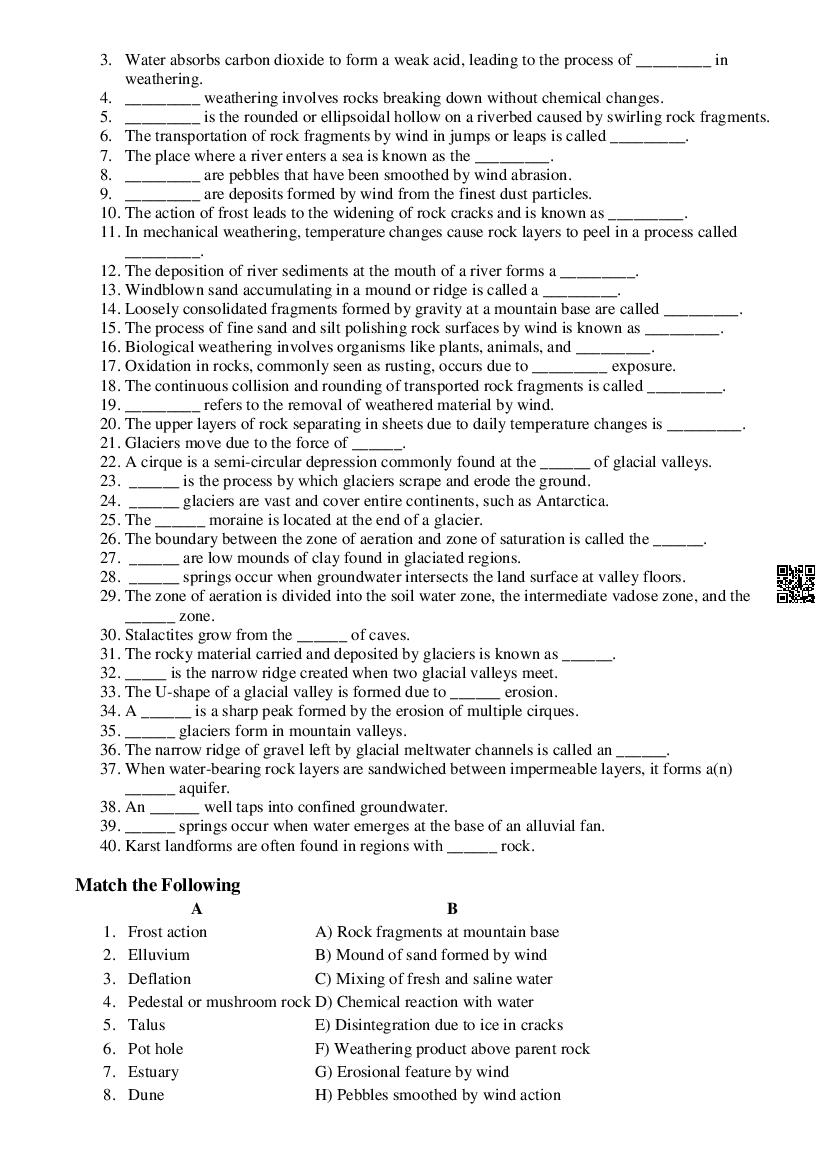 3. Water absorbs carbon dioxide to form a weak acid, leading to the process of _________ in weathering.
4. _________ weathering involves rocks breaking down without chemical changes.
5. _________ is the rounded or ellipsoidal hollow on a riverbed caused by swirling rock fragments.
6. The transportation of rock fragments by wind in jumps or leaps is called _________.
7. The place where a river enters a sea is known as the _________.
8. _________ are pebbles that have been smoothed by wind abrasion.
9. _________ are deposits formed by wind from the finest dust particles.
10. The action of frost leads to the widening of rock cracks and is known as _________.
11. In mechanical weathering, temperature changes cause rock layers to peel in a process called _________.
12. The deposition of river sediments at the mouth of a river forms a _________.
13. Windblown sand accumulating in a mound or ridge is called a _________.
14. Loosely consolidated fragments formed by gravity at a mountain base are called _________.
15. The process of fine sand and silt polishing rock surfaces by wind is known as _________.
16. Biological weathering involves organisms like plants, animals, and _________.
17. Oxidation in rocks, commonly seen as rusting, occurs due to _________ exposure.
18. The continuous collision and rounding of transported rock fragments is called _________.
19. _________ refers to the removal of weathered material by wind.
20. The upper layers of rock separating in sheets due to daily temperature changes is _________.
21. Glaciers move due to the force of ______.
22. A cirque is a semi-circular depression commonly found at the ______ of glacial valleys.
23. ______ is the process by which glaciers scrape and erode the ground.
24. ______ glaciers are vast and cover entire continents, such as Antarctica.
25. The ______ moraine is located at the end of a glacier.
26. The boundary between the zone of aeration and zone of saturation is called the ______.
27. ______ are low mounds of clay found in glaciated regions.
28. ______ springs occur when groundwater intersects the land surface at valley floors.
29. The zone of aeration is divided into the soil water zone, the intermediate vadose zone, and the ______ zone.
30. Stalactites grow from the ______ of caves.
31. The rocky material carried and deposited by glaciers is known as ______.
32. _____ is the narrow ridge created when two glacial valleys meet.
33. The U-shape of a glacial valley is formed due to ______ erosion.
34. A ______ is a sharp peak formed by the erosion of multiple cirques.
35. ______ glaciers form in mountain valleys.
36. The narrow ridge of gravel left by glacial meltwater channels is called an ______.
37. When water-bearing rock layers are sandwiched between impermeable layers, it forms a(n) ______ aquifer.
38. An ______ well taps into confined groundwater.
39. ______ springs occur when water emerges at the base of an alluvial fan.
40. Karst landforms are often found in regions with ______ rock.

Match the Following

| A | B |
|---|---|
| 1. Frost action | A) Rock fragments at mountain base |
| 2. Elluvium | B) Mound of sand formed by wind |
| 3. Deflation | C) Mixing of fresh and saline water |
| 4. Pedestal or mushroom rock | D) Chemical reaction with water |
| 5. Talus | E) Disintegration due to ice in cracks |
| 6. Pot hole | F) Weathering product above parent rock |
| 7. Estuary | G) Erosional feature by wind |
| 8. Dune | H) Pebbles smoothed by wind action |